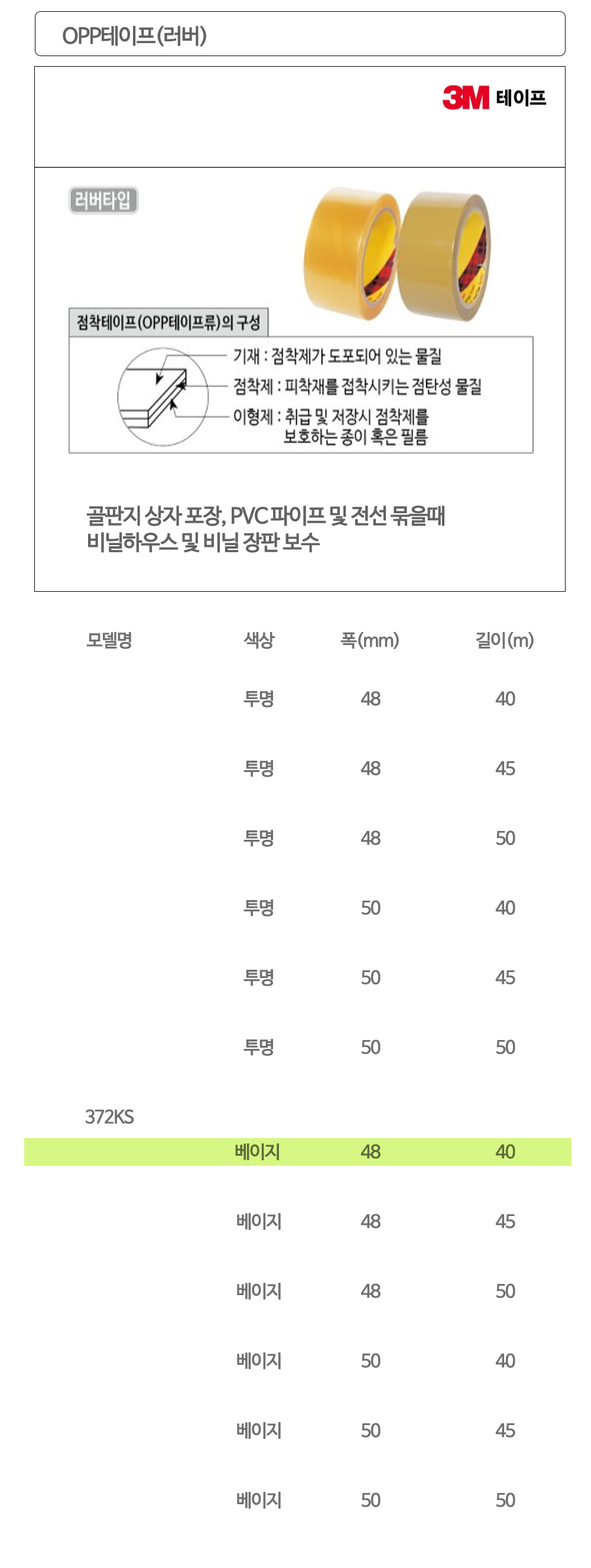 OPP테이프(러버)

3M 테이프

러버타입

점착테이프(OPP테이프류)의 구성

기재 : 점착제가 도포되어 있는 물질
점착제 : 피착재를 접착시키는 점탄성 물질
이형제 : 취급 및 저장시 점착제를 보호하는 종이 혹은 필름

골판지 상자 포장, PVC 파이프 및 전선 묶을때
비닐하우스 및 비닐 장판 보수

| 모델명 | 색상 | 폭(mm) | 길이(m) |
|---|---|---|---|
| | 투명 | 48 | 40 |
| | 투명 | 48 | 45 |
| | 투명 | 48 | 50 |
| | 투명 | 50 | 40 |
| | 투명 | 50 | 45 |
| | 투명 | 50 | 50 |
| 372KS | | | |
| | 베이지 | 48 | 40 |
| | 베이지 | 48 | 45 |
| | 베이지 | 48 | 50 |
| | 베이지 | 50 | 40 |
| | 베이지 | 50 | 45 |
| | 베이지 | 50 | 50 |